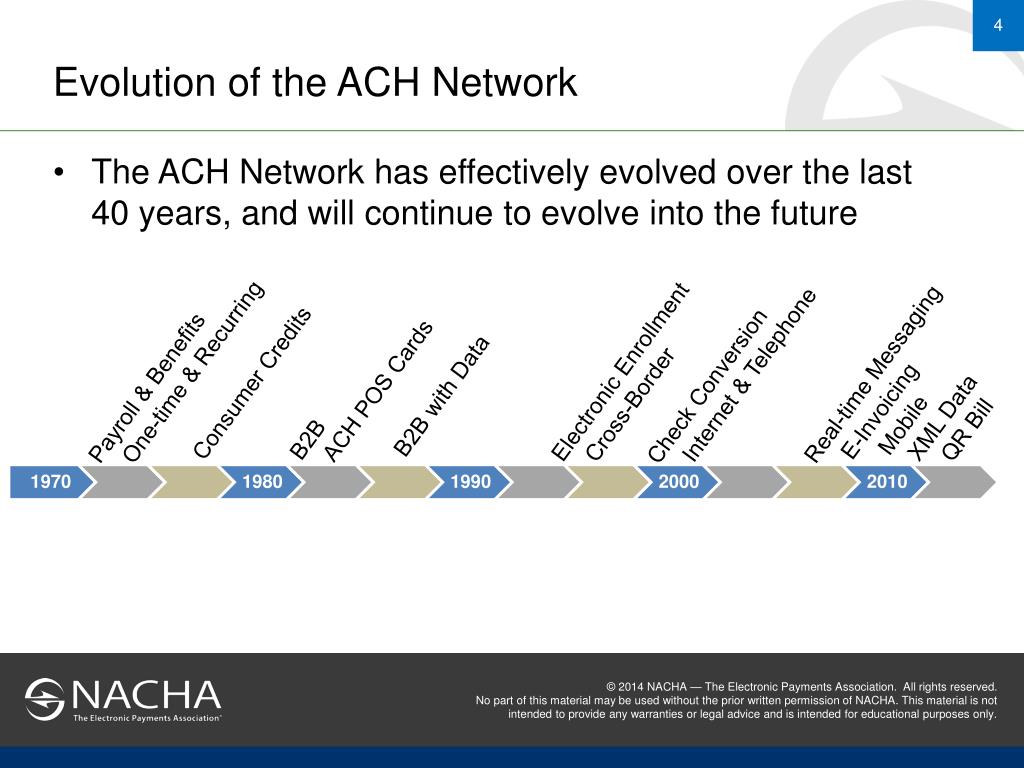 4

Evolution of the ACH Network

• The ACH Network has effectively evolved over the last 40 years, and will continue to evolve into the future

Payroll & Benefits
One-time & Recurring
Consumer Credits
B2B
ACH POS Cards
B2B with Data
Electronic Enrollment
Cross-Border
Check Conversion
Internet & Telephone
Real-time Messaging
E-Invoicing
Mobile
XML Data
QR Bill

1970
1980
1990
2000
2010

NACHA
The Electronic Payments Association®

© 2014 NACHA — The Electronic Payments Association. All rights reserved.
No part of this material may be used without the prior written permission of NACHA. This material is not intended to provide any warranties or legal advice and is intended for educational purposes only.